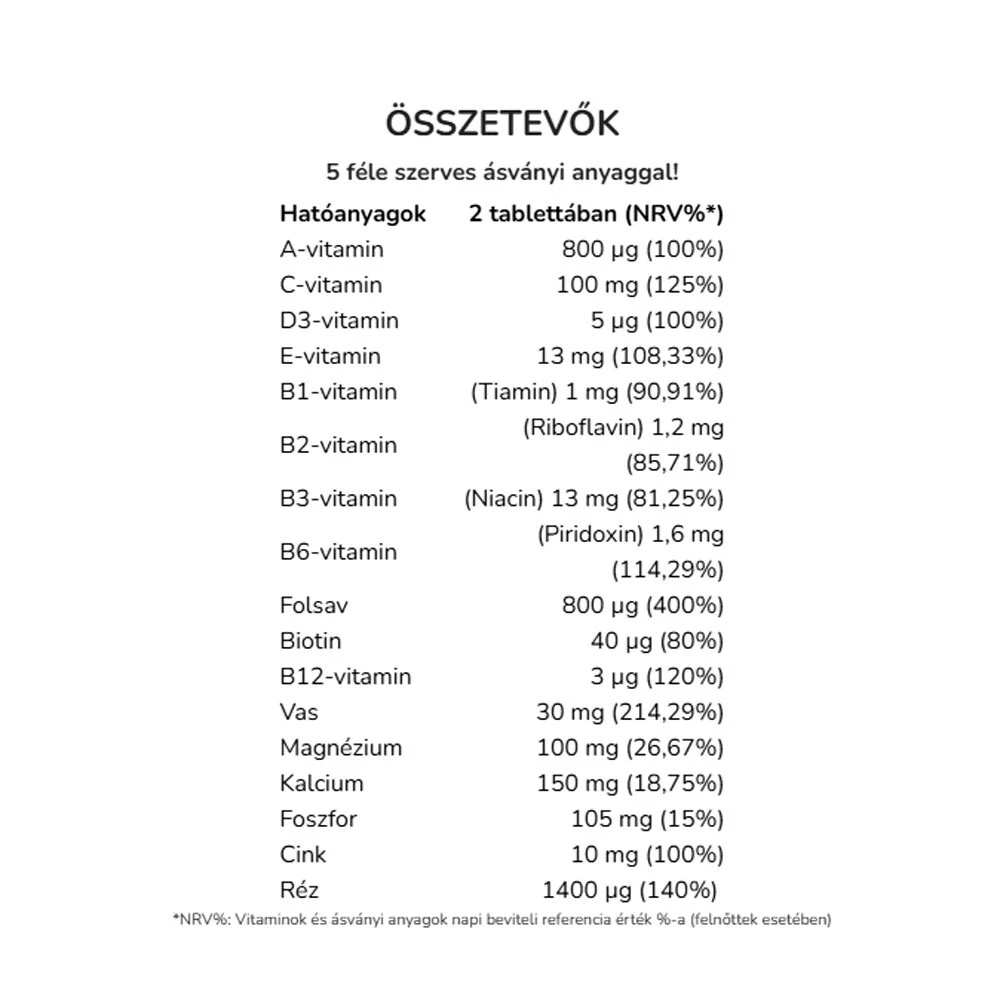 ÖSSZETEVŐK

5 féle szerves ásványi anyaggal!

| Hatóanyagok | 2 tablettában (NRV%*) |
|---|---|
| A-vitamin | 800 µg (100%) |
| C-vitamin | 100 mg (125%) |
| D3-vitamin | 5 µg (100%) |
| E-vitamin | 13 mg (108,33%) |
| B1-vitamin | (Tiamin) 1 mg (90,91%) |
| B2-vitamin | (Riboflavin) 1,2 mg (85,71%) |
| B3-vitamin | (Niacin) 13 mg (81,25%) |
| B6-vitamin | (Piridoxin) 1,6 mg (114,29%) |
| Folsav | 800 µg (400%) |
| Biotin | 40 µg (80%) |
| B12-vitamin | 3 µg (120%) |
| Vas | 30 mg (214,29%) |
| Magnézium | 100 mg (26,67%) |
| Kalcium | 150 mg (18,75%) |
| Foszfor | 105 mg (15%) |
| Cink | 10 mg (100%) |
| Réz | 1400 µg (140%) |

*NRV%: Vitaminok és ásványi anyagok napi beviteli referencia érték %-a (felnőttek esetében)